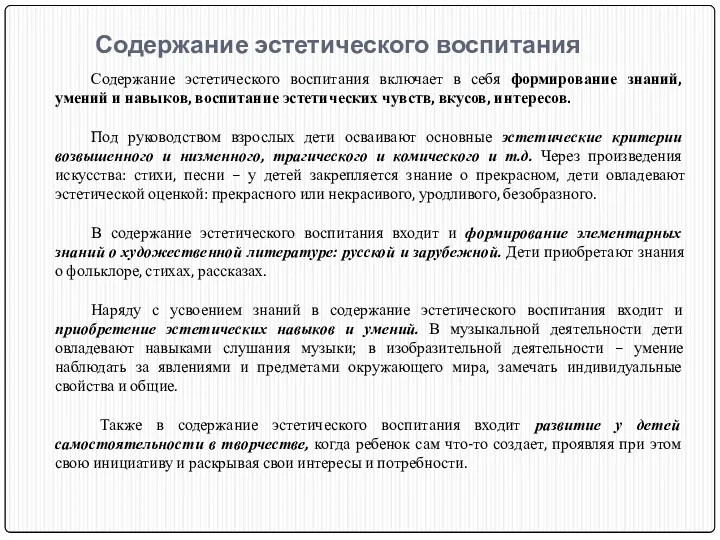 Содержание эстетического воспитания

Содержание эстетического воспитания включает в себя формирование знаний, умений и навыков, воспитание эстетических чувств, вкусов, интересов.

Под руководством взрослых дети осваивают основные эстетические критерии возвышенного и низменного, трагического и комического и т.д. Через произведения искусства: стихи, песни – у детей закрепляется знание о прекрасном, дети овладевают эстетической оценкой: прекрасного или некрасивого, уродливого, безобразного.

В содержание эстетического воспитания входит и формирование элементарных знаний о художественной литературе: русской и зарубежной. Дети приобретают знания о фольклоре, стихах, рассказах.

Наряду с усвоением знаний в содержание эстетического воспитания входит и приобретение эстетических навыков и умений. В музыкальной деятельности дети овладевают навыками слушания музыки; в изобразительной деятельности – умение наблюдать за явлениями и предметами окружающего мира, замечать индивидуальные свойства и общие.

Также в содержание эстетического воспитания входит развитие у детей самостоятельности в творчестве, когда ребенок сам что-то создает, проявляя при этом свою инициативу и раскрывая свои интересы и потребности.